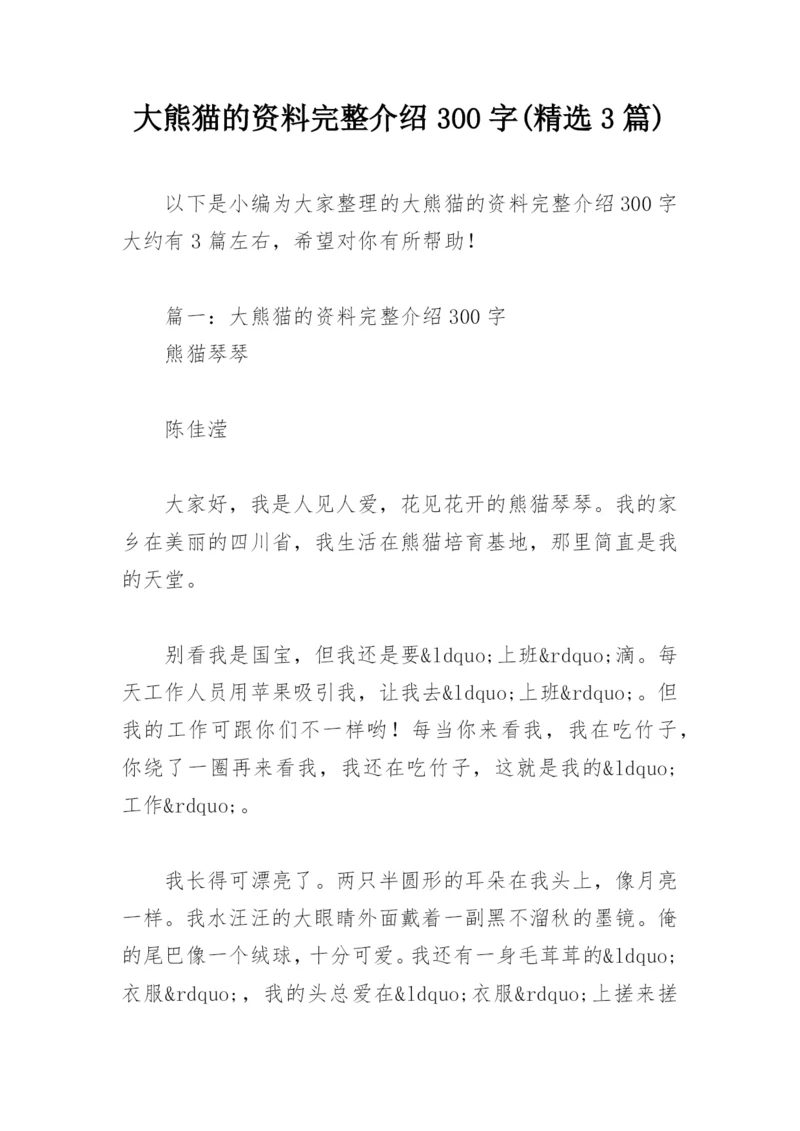 大熊猫的资料完整介绍 300 字(精选 3 篇)

以下是小编为大家整理的大熊猫的资料完整介绍 300 字大约有 3 篇左右，希望对你有所帮助！

篇一：大熊猫的资料完整介绍 300 字
熊猫琴琴

陈佳滢

大家好，我是人见人爱，花见花开的熊猫琴琴。我的家乡在美丽的四川省，我生活在熊猫培育基地，那里简直是我的天堂。

别看我是国宝，但我还是要&ldquo;上班&rdquo;滴。每天工作人员用苹果吸引我，让我去&ldquo;上班&rdquo;。但我的工作可跟你们不一样哟！每当你来看我，我在吃竹子，你绕了一圈再来看我，我还在吃竹子，这就是我的&ldquo;工作&rdquo;。

我长得可漂亮了。两只半圆形的耳朵在我头上，像月亮一样。我水汪汪的大眼睛外面戴着一副黑不溜秋的墨镜。俺的尾巴像一个绒球，十分可爱。我还有一身毛茸茸的&ldquo;衣服&rdquo;，我的头总爱在&ldquo;衣服&rdquo;上搓来搓